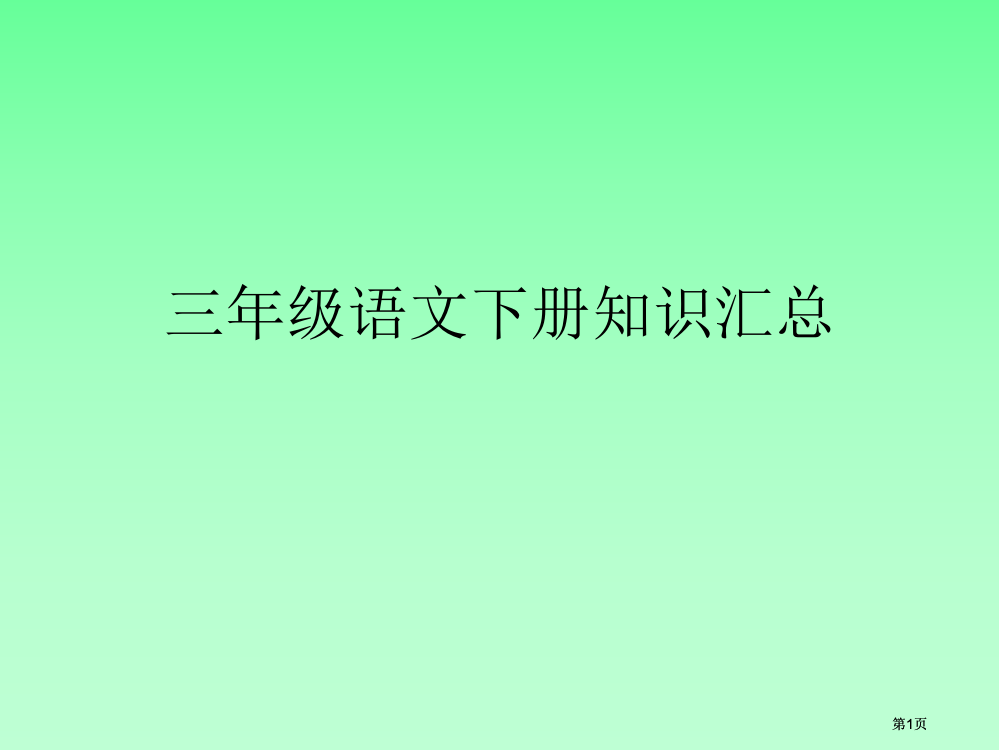 三年级语文下册知识汇总

第1页